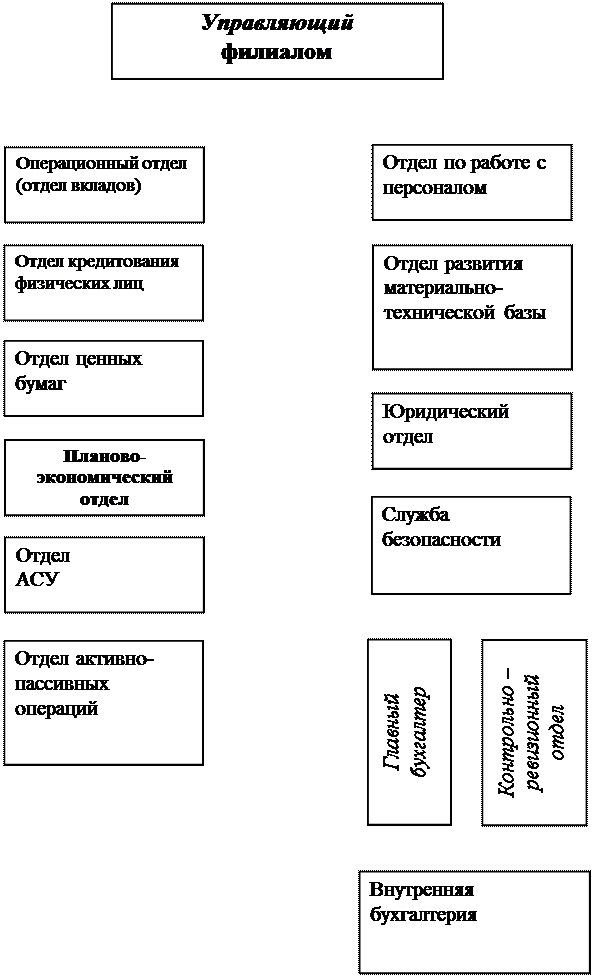 Управляющий филиалом

Операционный отдел (отдел вкладов)

Отдел кредитования физических лиц

Отдел ценных бумаг

Планово-экономический отдел

Отдел АСУ

Отдел активно-пассивных операций

Отдел по работе с персоналом

Отдел развития материально-технической базы

Юридический отдел

Служба безопасности

Главный бухгалтер

Контрольно – ревизионный отдел

Внутренняя бухгалтерия